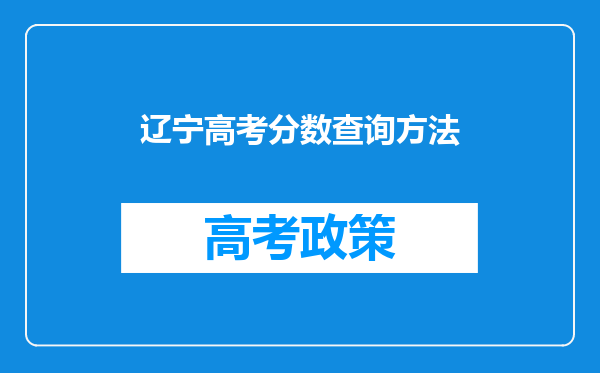 辽宁高考分数查询方法

高考政策